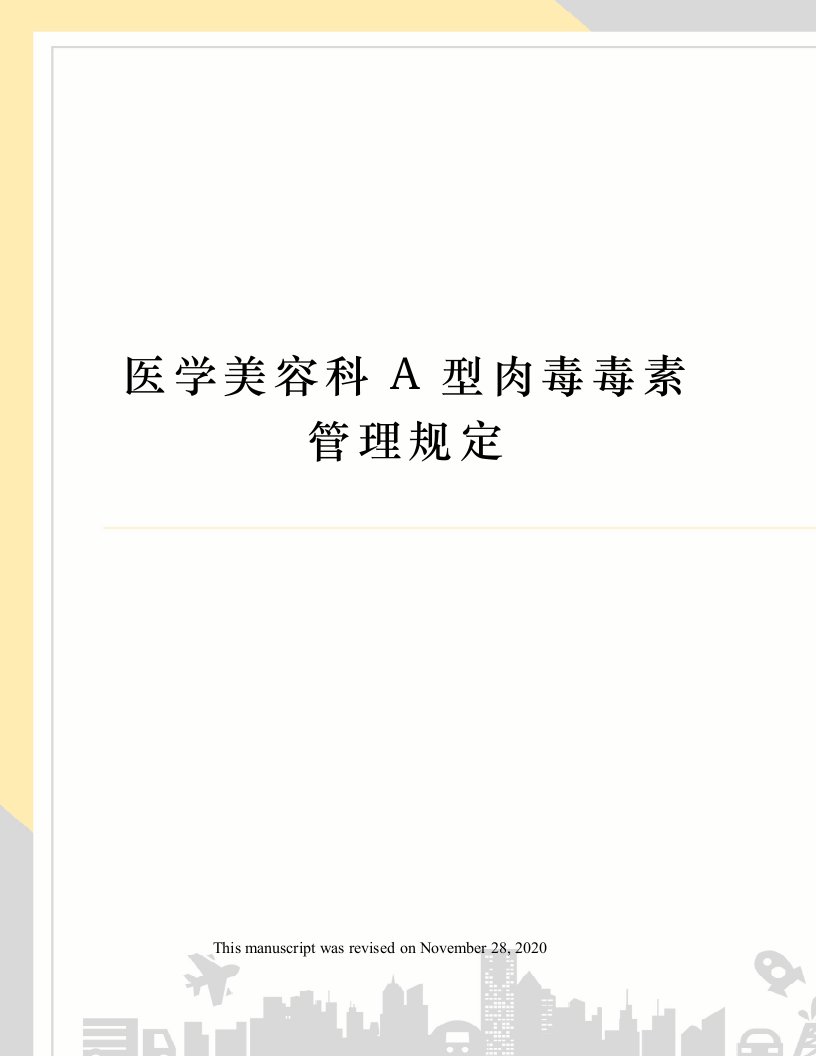 医学美容科 A 型肉毒毒素管理规定

This manuscript was revised on November 28, 2020